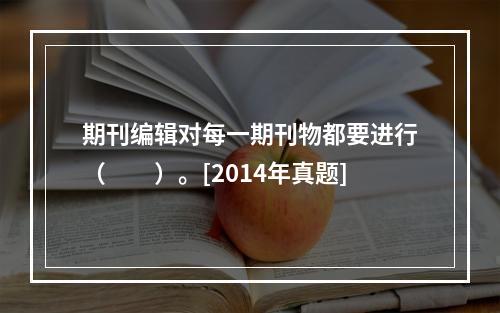 期刊编辑对每一期刊物都要进行（　　）。[2014年真题]